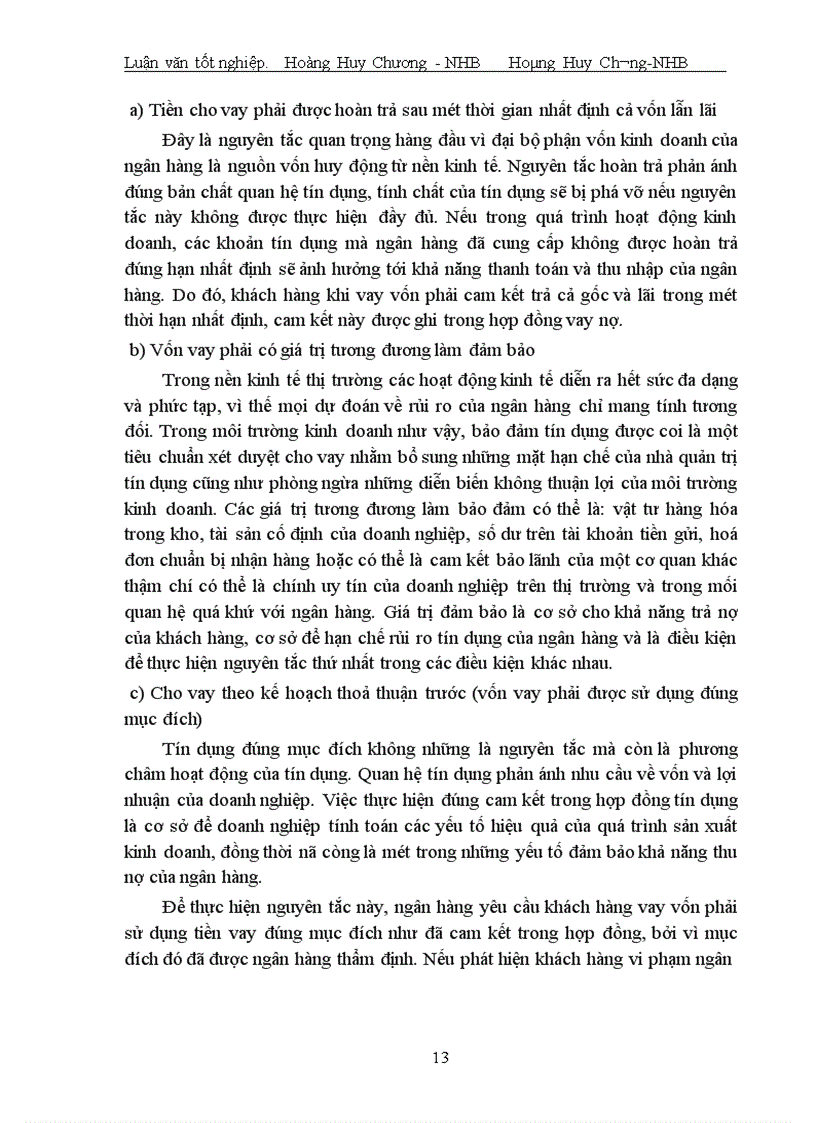 Luận văn tốt nghiệp.   Hoàng Huy Chương - NHB      Hoµng Huy Ch¬ng-NHB

a) Tiền cho vay phải được hoàn trả sau mét thời gian nhất định cả vốn lẫn lãi

Đây là nguyên tắc quan trọng hàng đầu vì đại bộ phận vốn kinh doanh của ngân hàng là nguồn vốn huy động từ nền kinh tế. Nguyên tắc hoàn trả phản ánh đúng bản chất quan hệ tín dụng, tính chất của tín dụng sẽ bị phá vỡ nếu nguyên tắc này không được thực hiện đầy đủ. Nếu trong quá trình hoạt động kinh doanh, các khoản tín dụng mà ngân hàng đã cung cấp không được hoàn trả đúng hạn nhất định sẽ ảnh hưởng tới khả năng thanh toán và thu nhập của ngân hàng. Do đó, khách hàng khi vay vốn phải cam kết trả cả gốc và lãi trong mét thời hạn nhất định, cam kết này được ghi trong hợp đồng vay nợ.

b) Vốn vay phải có giá trị tương đương làm đảm bảo

Trong nền kinh tế thị trường các hoạt động kinh tế diễn ra hết sức đa dạng và phức tạp, vì thế mọi dự đoán về rủi ro của ngân hàng chỉ mang tính tương đối. Trong môi trường kinh doanh như vậy, bảo đảm tín dụng được coi là một tiêu chuẩn xét duyệt cho vay nhằm bổ sung những mặt hạn chế của nhà quản trị tín dụng cũng như phòng ngừa những diễn biến không thuận lợi của môi trường kinh doanh. Các giá trị tương đương làm bảo đảm có thể là: vật tư hàng hóa trong kho, tài sản cố định của doanh nghiệp, số dư trên tài khoản tiền gửi, hoá đơn chuẩn bị nhận hàng hoặc có thể là cam kết bảo lãnh của một cơ quan khác thậm chí có thể là chính uy tín của doanh nghiệp trên thị trường và trong mối quan hệ quá khứ với ngân hàng. Giá trị đảm bảo là cơ sở cho khả năng trả nợ của khách hàng, cơ sở để hạn chế rủi ro tín dụng của ngân hàng và là điều kiện để thực hiện nguyên tắc thứ nhất trong các điều kiện khác nhau.

c) Cho vay theo kế hoạch thoả thuận trước (vốn vay phải được sử dụng đúng mục đích)

Tín dụng đúng mục đích không những là nguyên tắc mà còn là phương châm hoạt động của tín dụng. Quan hệ tín dụng phản ánh nhu cầu về vốn và lợi nhuận của doanh nghiệp. Việc thực hiện đúng cam kết trong hợp đồng tín dụng là cơ sở để doanh nghiệp tính toán các yếu tố hiệu quả của quá trình sản xuất kinh doanh, đồng thời nã còng là mét trong những yếu tố đảm bảo khả năng thu nợ của ngân hàng.

Để thực hiện nguyên tắc này, ngân hàng yêu cầu khách hàng vay vốn phải sử dụng tiền vay đúng mục đích như đã cam kết trong hợp đồng, bởi vì mục đích đó đã được ngân hàng thẩm định. Nếu phát hiện khách hàng vi phạm ngân

13